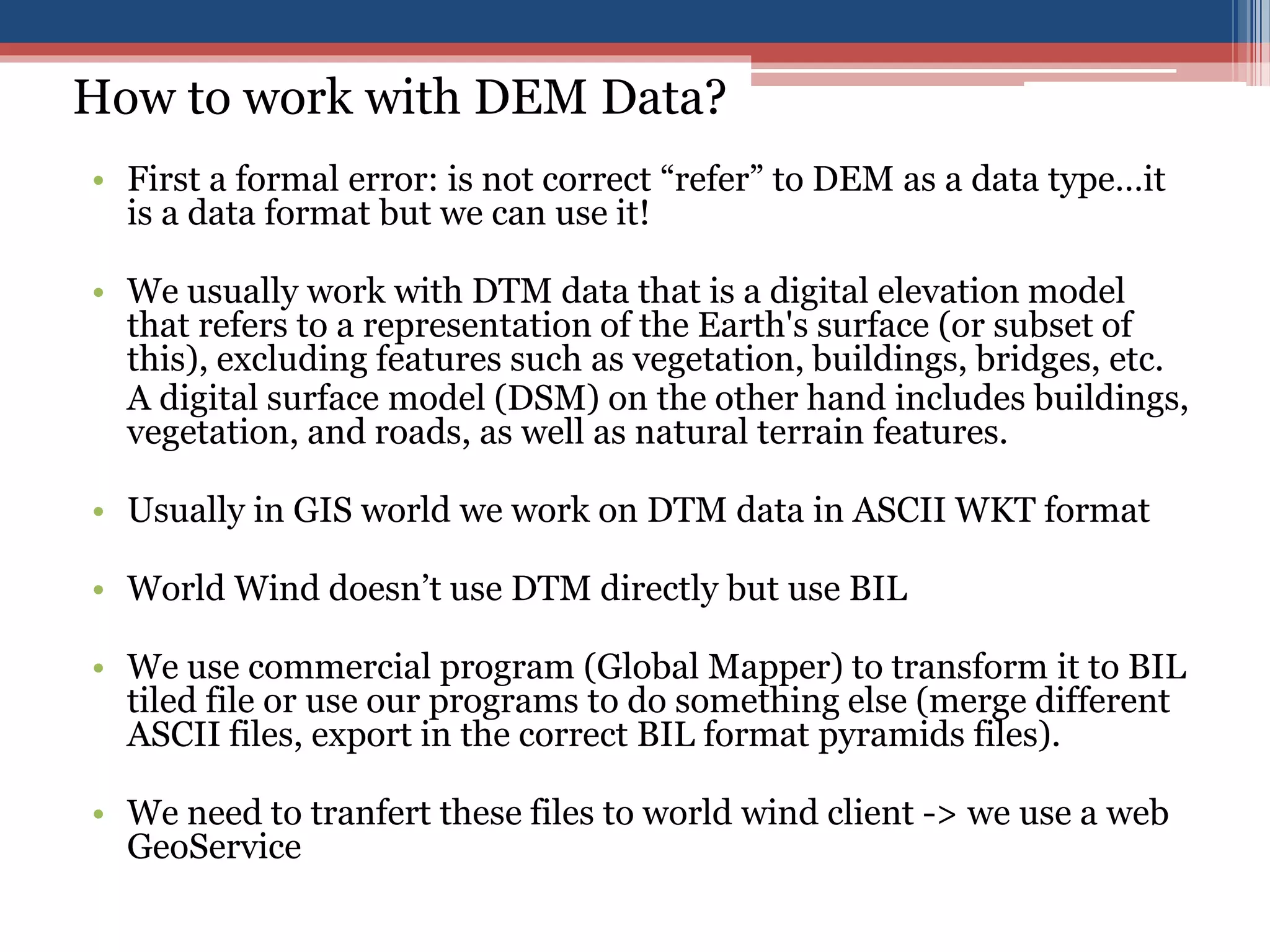 How to work with DEM Data?

• First a formal error: is not correct “refer” to DEM as a data type…it is a data format but we can use it!

• We usually work with DTM data that is a digital elevation model that refers to a representation of the Earth's surface (or subset of this), excluding features such as vegetation, buildings, bridges, etc. A digital surface model (DSM) on the other hand includes buildings, vegetation, and roads, as well as natural terrain features.

• Usually in GIS world we work on DTM data in ASCII WKT format

• World Wind doesn’t use DTM directly but use BIL

• We use commercial program (Global Mapper) to transform it to BIL tiled file or use our programs to do something else (merge different ASCII files, export in the correct BIL format pyramids files).

• We need to tranfert these files to world wind client -> we use a web GeoService